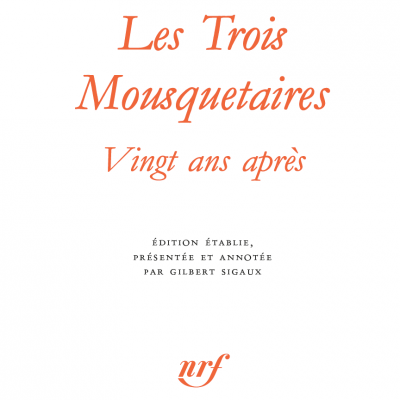 Les Trois Mousquetaires

Vingt ans après

ÉDITION ÉTABLIE, PRÉSENTÉE ET ANNOTÉE PAR GILBERT SIGAUX

nrf